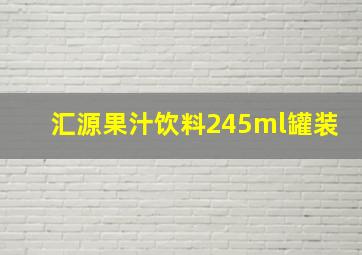 汇源果汁饮料245ml罐装